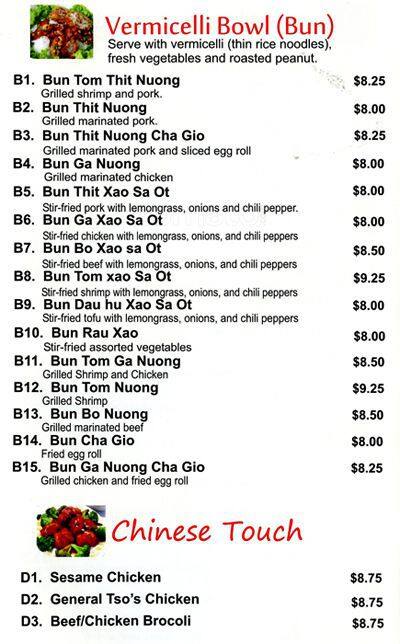 Vermicelli Bowl (Bun)
Serve with vermicelli (thin rice noodles), fresh vegetables and roasted peanut.

B1. Bun Tom Thit Nuong $8.25
Grilled shrimp and pork.

B2. Bun Thit Nuong $8.00
Grilled marinated pork.

B3. Bun Thit Nuong Cha Gio $8.25
Grilled marinated pork and sliced egg roll

B4. Bun Ga Nuong $8.00
Grilled marinated chicken

B5. Bun Thit Xao Sa Ot $8.00
Stir-fried pork with lemongrass, onions and chili pepper.

B6. Bun Ga Xao Sa Ot $8.00
Stir-fried chicken with lemongrass, onions, and chili peppers

B7. Bun Bo Xao sa Ot $8.50
Stir-fried beef with lemongrass, onions, and chili peppers

B8. Bun Tom xao Sa Ot $9.25
Stir-fried shrimp with lemongrass, onions, and chili peppers

B9. Bun Dau hu Xao Sa Ot $8.00
Stir-fried tofu with lemongrass, onions, and chili peppers

B10. Bun Rau Xao $8.00
Stir-fried assorted vegetables

B11. Bun Tom Ga Nuong $8.50
Grilled Shrimp and Chicken

B12. Bun Tom Nuong $9.25
Grilled Shrimp

B13. Bun Bo Nuong $8.50
Grilled marinated beef

B14. Bun Cha Gio $8.00
Fried egg roll

B15. Bun Ga Nuong Cha Gio $8.25
Grilled chicken and fried egg roll

Chinese Touch

D1. Sesame Chicken $8.75

D2. General Tso's Chicken $8.75

D3. Beef/Chicken Brocoli $8.75